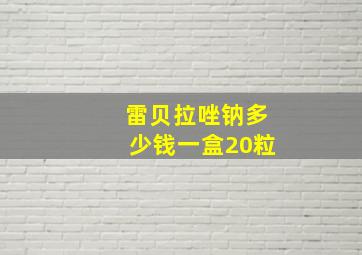 雷贝拉唑钠多少钱一盒20粒